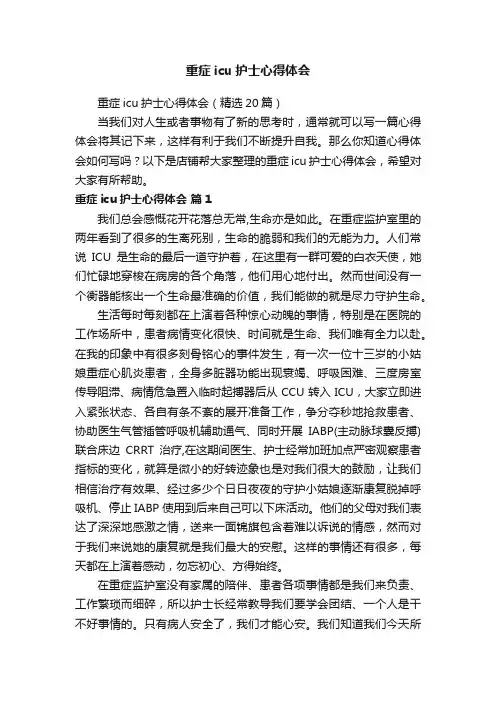 重症 icu 护士心得体会

重症 icu 护士心得体会（精选 20 篇）

当我们对人生或者事物有了新的思考时，通常就可以写一篇心得体会将其记下来，这样有利于我们不断提升自我。那么你知道心得体会如何写吗？以下是店铺帮大家整理的重症 icu 护士心得体会，希望对大家有所帮助。

重症 icu 护士心得体会 篇 1

我们总会感慨花开花落总无常,生命亦是如此。在重症监护室里的两年看到了很多的生离死别，生命的脆弱和我们的无能为力。人们常说 ICU 是生命的最后一道守护着，在这里有一群可爱的白衣天使，她们忙碌地穿梭在病房的各个角落，他们用心地付出。然而世间没有一个衡器能核出一个生命最准确的价值，我们能做的就是尽力守护生命。

生活每时每刻都在上演着各种惊心动魄的事情，特别是在医院的工作场所中，患者病情变化很快、时间就是生命、我们唯有全力以赴。在我的印象中有很多刻骨铭心的事件发生，有一次一位十三岁的小姑娘重症心肌炎患者，全身多脏器功能出现衰竭、呼吸困难、三度房室传导阻滞、病情危急置入临时起搏器后从 CCU 转入 ICU，大家立即进入紧张状态、各自有条不紊的展开准备工作，争分夺秒地抢救患者、协助医生气管插管呼吸机辅助通气、同时开展 IABP(主动脉球囊反搏)联合床边 CRRT 治疗,在这期间医生、护士经常加班加点严密观察患者指标的变化，就算是微小的好转迹象也是对我们很大的鼓励，让我们相信治疗有效果、经过多少个日日夜夜的守护小姑娘逐渐康复脱掉呼吸机、停止 IABP 使用到后来自己可以下床活动。他们的父母对我们表达了深深地感激之情，送来一面锦旗包含着难以诉说的情感，然而对于我们来说她的康复就是我们最大的安慰。这样的事情还有很多，每天都在上演着感动，勿忘初心、方得始终。

在重症监护室没有家属的陪伴、患者各项事情都是我们来负责、工作繁琐而细碎，所以护士长经常教导我们要学会团结、一个人是干不好事情的。只有病人安全了，我们才能心安。我们知道我们今天所